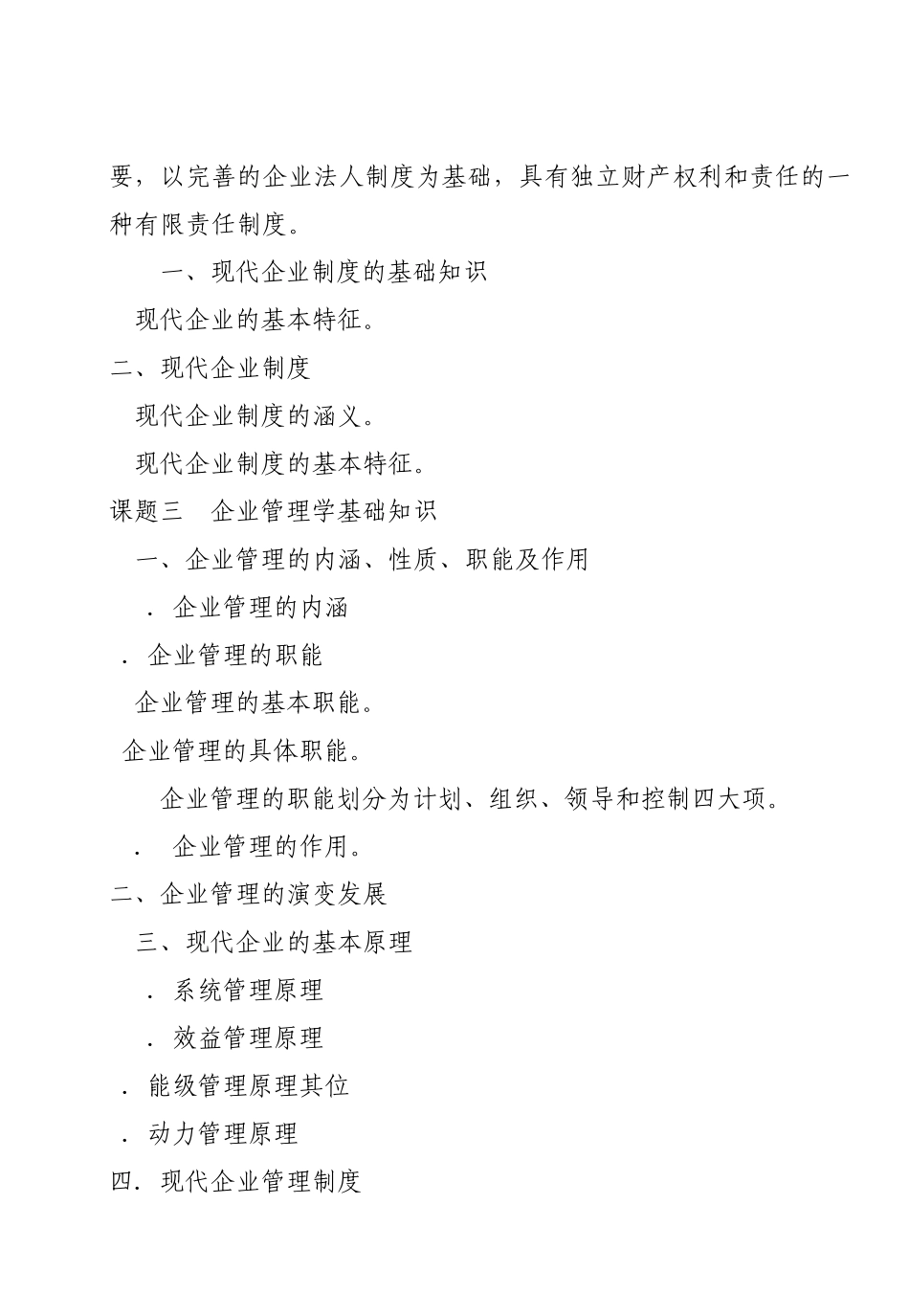 要，以完善的企业法人制度为基础，具有独立财产权利和责任的一种有限责任制度。

一、现代企业制度的基础知识

现代企业的基本特征。

二、现代企业制度

现代企业制度的涵义。

现代企业制度的基本特征。

课题三　企业管理学基础知识

一、企业管理的内涵、性质、职能及作用

．企业管理的内涵

．企业管理的职能

企业管理的基本职能。

企业管理的具体职能。

企业管理的职能划分为计划、组织、领导和控制四大项。

．　企业管理的作用。

二、企业管理的演变发展

三、现代企业的基本原理

．系统管理原理

．效益管理原理

．能级管理原理其位

．动力管理原理

四．现代企业管理制度